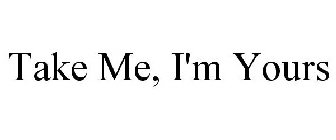 Take Me, I'm Yours